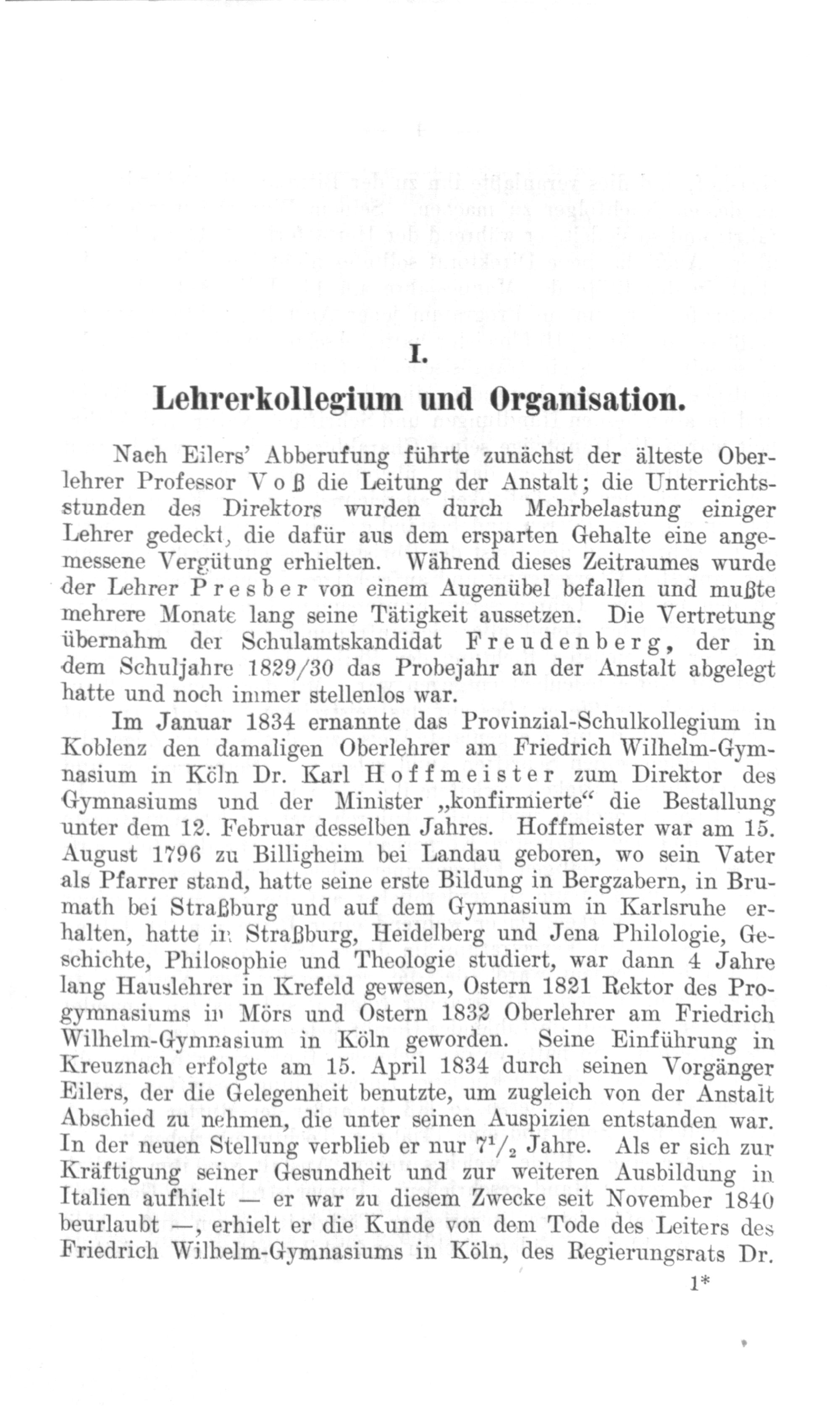 I.

Lehrerkollegium und Organisation.

Nach Eilers' Abberufung führte zunächst der älteste Oberlehrer Professor Voß die Leitung der Anstalt; die Unterrichtsstunden des Direktors wurden durch Mehrbelastung einiger Lehrer gedeckt, die dafür aus dem ersparten Gehalte eine angemessene Vergütung erhielten. Während dieses Zeitraumes wurde der Lehrer Presber von einem Augenübel befallen und mußte mehrere Monate lang seine Tätigkeit aussetzen. Die Vertretung übernahm der Schulamtskandidat Freudenberg, der in dem Schuljahre 1829/30 das Probejahr an der Anstalt abgelegt hatte und noch immer stellenlos war.

Im Januar 1834 ernannte das Provinzial-Schulkollegium in Koblenz den damaligen Oberlehrer am Friedrich Wilhelm-Gymnasium in Köln Dr. Karl Hoffmeister zum Direktor des Gymnasiums und der Minister „konfirmierte“ die Bestallung unter dem 12. Februar desselben Jahres. Hoffmeister war am 15. August 1796 zu Billigheim bei Landau geboren, wo sein Vater als Pfarrer stand, hatte seine erste Bildung in Bergzabern, in Brumath bei Straßburg und auf dem Gymnasium in Karlsruhe erhalten, hatte in Straßburg, Heidelberg und Jena Philologie, Geschichte, Philosophie und Theologie studiert, war dann 4 Jahre lang Hauslehrer in Krefeld gewesen, Ostern 1821 Rektor des Progymnasiums in Mörs und Ostern 1832 Oberlehrer am Friedrich Wilhelm-Gymnasium in Köln geworden. Seine Einführung in Kreuznach erfolgte am 15. April 1834 durch seinen Vorgänger Eilers, der die Gelegenheit benutzte, um zugleich von der Anstalt Abschied zu nehmen, die unter seinen Auspizien entstanden war. In der neuen Stellung verblieb er nur $7^1/_2$ Jahre. Als er sich zur Kräftigung seiner Gesundheit und zur weiteren Ausbildung in Italien aufhielt — er war zu diesem Zwecke seit November 1840 beurlaubt —, erhielt er die Kunde von dem Tode des Leiters des Friedrich Wilhelm-Gymnasiums in Köln, des Regierungsrats Dr.

1*